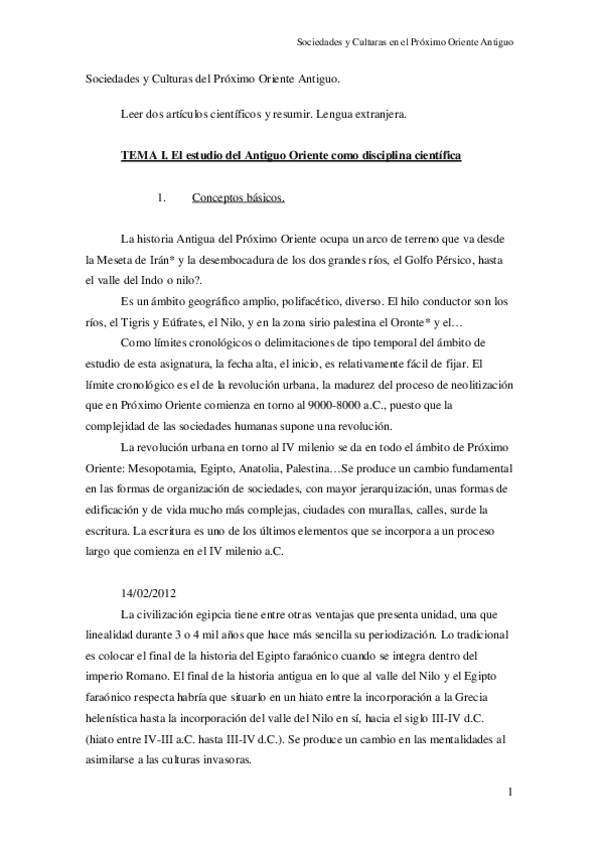 Sociedades y Culturas en el Próximo Oriente Antiguo

Sociedades y Culturas del Próximo Oriente Antiguo.

Leer dos artículos científicos y resumir. Lengua extranjera.

TEMA I. El estudio del Antiguo Oriente como disciplina científica

1. Conceptos básicos.

La historia Antigua del Próximo Oriente ocupa un arco de terreno que va desde la Meseta de Irán* y la desembocadura de los dos grandes ríos, el Golfo Pérsico, hasta el valle del Indo o nilo?.

Es un ámbito geográfico amplio, polifacético, diverso. El hilo conductor son los ríos, el Tigris y Eúfrates, el Nilo, y en la zona sirio palestina el Oronte* y el…

Como límites cronológicos o delimitaciones de tipo temporal del ámbito de estudio de esta asignatura, la fecha alta, el inicio, es relativamente fácil de fijar. El límite cronológico es el de la revolución urbana, la madurez del proceso de neolitización que en Próximo Oriente comienza en torno al 9000-8000 a.C., puesto que la complejidad de las sociedades humanas supone una revolución.

La revolución urbana en torno al IV milenio se da en todo el ámbito de Próximo Oriente: Mesopotamia, Egipto, Anatolia, Palestina…Se produce un cambio fundamental en las formas de organización de sociedades, con mayor jerarquización, unas formas de edificación y de vida mucho más complejas, ciudades con murallas, calles, surde la escritura. La escritura es uno de los últimos elementos que se incorpora a un proceso largo que comienza en el IV milenio a.C.

14/02/2012

La civilización egipcia tiene entre otras ventajas que presenta unidad, una que linealidad durante 3 o 4 mil años que hace más sencilla su periodización. Lo tradicional es colocar el final de la historia del Egipto faraónico cuando se integra dentro del imperio Romano. El final de la historia antigua en lo que al valle del Nilo y el Egipto faraónico respecta habría que situarlo en un hiato entre la incorporación a la Grecia helenística hasta la incorporación del valle del Nilo en sí, hacia el siglo III-IV d.C. (hiato entre IV-III a.C. hasta III-IV d.C.). Se produce un cambio en las mentalidades al asimilarse a las culturas invasoras.

1